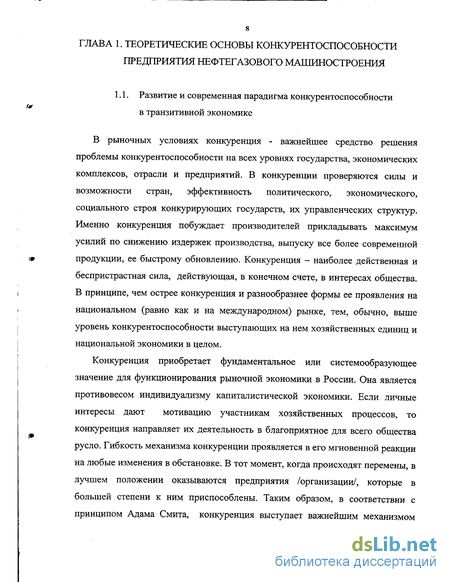 8

ГЛАВА 1. ТЕОРЕТИЧЕСКИЕ ОСНОВЫ КОНКУРЕНТОСПОСОБНОСТИ ПРЕДПРИЯТИЯ НЕФТЕГАЗОВОГО МАШИНОСТРОЕНИЯ

1.1. Развитие и современная парадигма конкурентоспособности в транзитивной экономике

В рыночных условиях конкуренция - важнейшее средство решения проблемы конкурентоспособности на всех уровнях государства, экономических комплексов, отрасли и предприятий. В конкуренции проверяются силы и возможности стран, эффективность политического, экономического, социального строя конкурирующих государств, их управленческих структур. Именно конкуренция побуждает производителей прикладывать максимум усилий по снижению издержек производства, выпуску все более современной продукции, ее быстрому обновлению. Конкуренция – наиболее действенная и беспристрастная сила, действующая, в конечном счете, в интересах общества. В принципе, чем острее конкуренция и разнообразнее формы ее проявления на национальном (равно как и на международном) рынке, тем, обычно, выше уровень конкурентоспособности выступающих на нем хозяйственных единиц и национальной экономики в целом.

Конкуренция приобретает фундаментальное или системообразующее значение для функционирования рыночной экономики в России. Она является противовесом индивидуализму капиталистической экономики. Если личные интересы дают мотивацию участникам хозяйственных процессов, то конкуренция направляет их деятельность в благоприятное для всего общества русло. Гибкость механизма конкуренции проявляется в его мгновенной реакции на любые изменения в обстановке. В тот момент, когда происходят перемены, в лучшем положении оказываются предприятия /организации/, которые в большей степени к ним приспособлены. Таким образом, в соответствии с принципом Адама Смита, конкуренция выступает важнейшим механизмом

dsLib.net
библиотека диссертаций